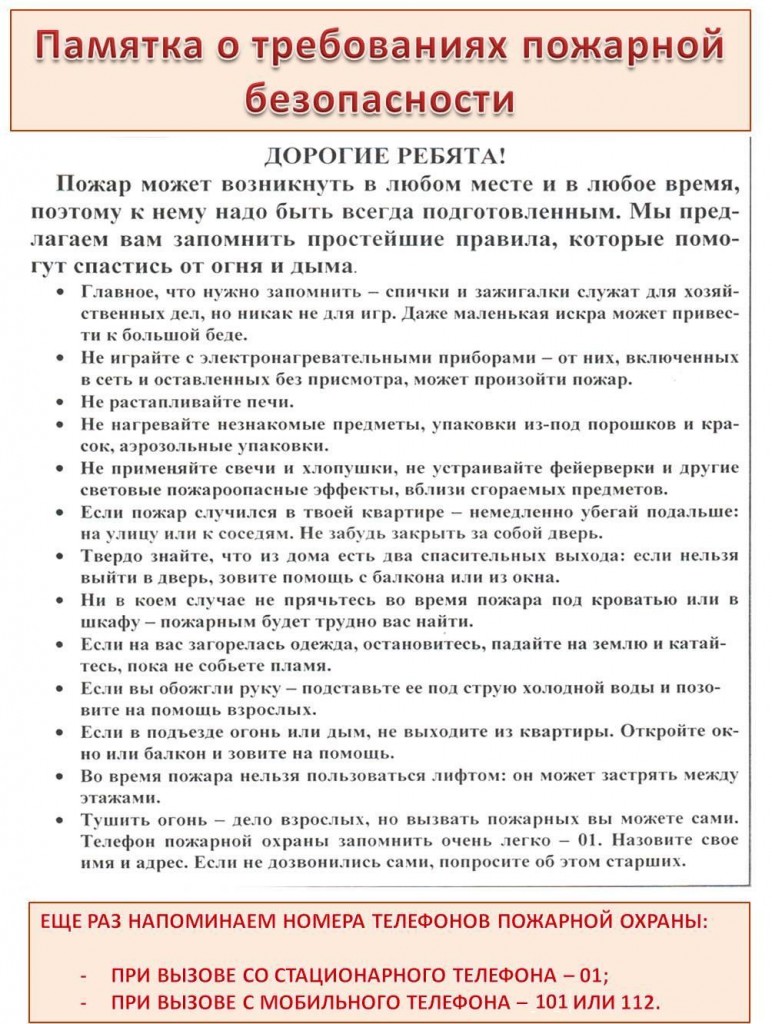 Памятка о требованиях пожарной безопасности

ДОРОГИЕ РЕБЯТА!

Пожар может возникнуть в любом месте и в любое время, поэтому к нему надо быть всегда подготовленным. Мы предлагаем вам запомнить простейшие правила, которые помогут спастись от огня и дыма.

• Главное, что нужно запомнить – спички и зажигалки служат для хозяйственных дел, но никак не для игр. Даже маленькая искра может привести к большой беде.
• Не играйте с электронагревательными приборами – от них, включенных в сеть и оставленных без присмотра, может произойти пожар.
• Не растапливайте печи.
• Не нагревайте незнакомые предметы, упаковки из-под порошков и красок, аэрозольные упаковки.
• Не применяйте свечи и хлопушки, не устраивайте фейерверки и другие световые пожароопасные эффекты, вблизи сгораемых предметов.
• Если пожар случился в твоей квартире – немедленно убегай подальше: на улицу или к соседям. Не забудь закрыть за собой дверь.
• Твердо знайте, что из дома есть два спасительных выхода: если нельзя выйти в дверь, зовите помощь с балкона или из окна.
• Ни в коем случае не прячьтесь во время пожара под кроватью или в шкафу – пожарным будет трудно вас найти.
• Если на вас загорелась одежда, остановитесь, падайте на землю и катайтесь, пока не собьете пламя.
• Если вы обожгли руку – подставьте ее под струю холодной воды и позовите на помощь взрослых.
• Если в подъезде огонь или дым, не выходите из квартиры. Откройте окно или балкон и зовите на помощь.
• Во время пожара нельзя пользоваться лифтом: он может застрять между этажами.
• Тушить огонь – дело взрослых, но вызвать пожарных вы можете сами. Телефон пожарной охраны запомнить очень легко – 01. Назовите свое имя и адрес. Если не дозвонились сами, попросите об этом старших.

ЕЩЕ РАЗ НАПОМИНАЕМ НОМЕРА ТЕЛЕФОНОВ ПОЖАРНОЙ ОХРАНЫ:

- ПРИ ВЫЗОВЕ СО СТАЦИОНАРНОГО ТЕЛЕФОНА – 01;
- ПРИ ВЫЗОВЕ С МОБИЛЬНОГО ТЕЛЕФОНА – 101 ИЛИ 112.